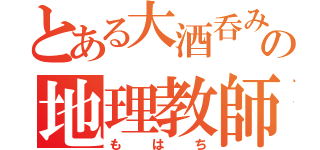 とある大酒呑みの
地理教師
もはち